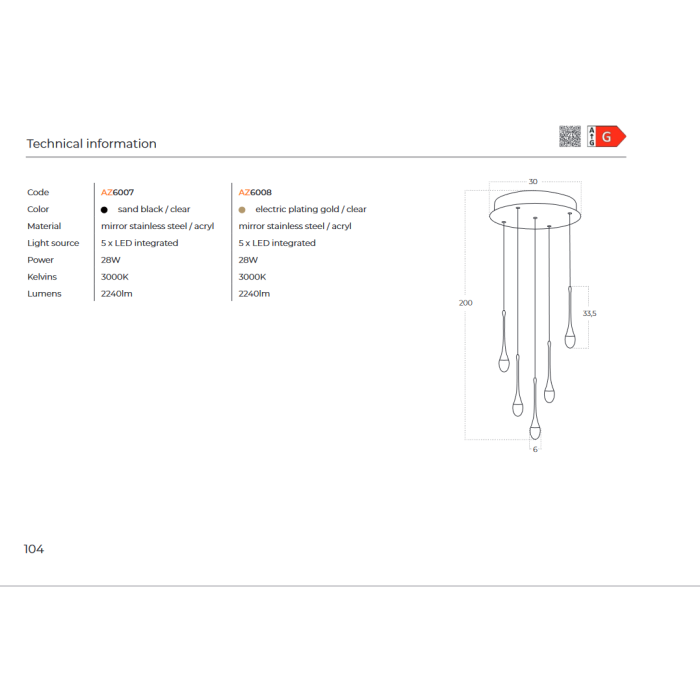 Technical information

A G G

| Code | AZ6007 | AZ6008 |
|---|---|---|
| Color | sand black / clear | electric plating gold / clear |
| Material | mirror stainless steel / acryl | mirror stainless steel / acryl |
| Light source | 5 x LED integrated | 5 x LED integrated |
| Power | 28W | 28W |
| Kelvins | 3000K | 3000K |
| Lumens | 2240lm | 2240lm |

30
200
33,5
6

104